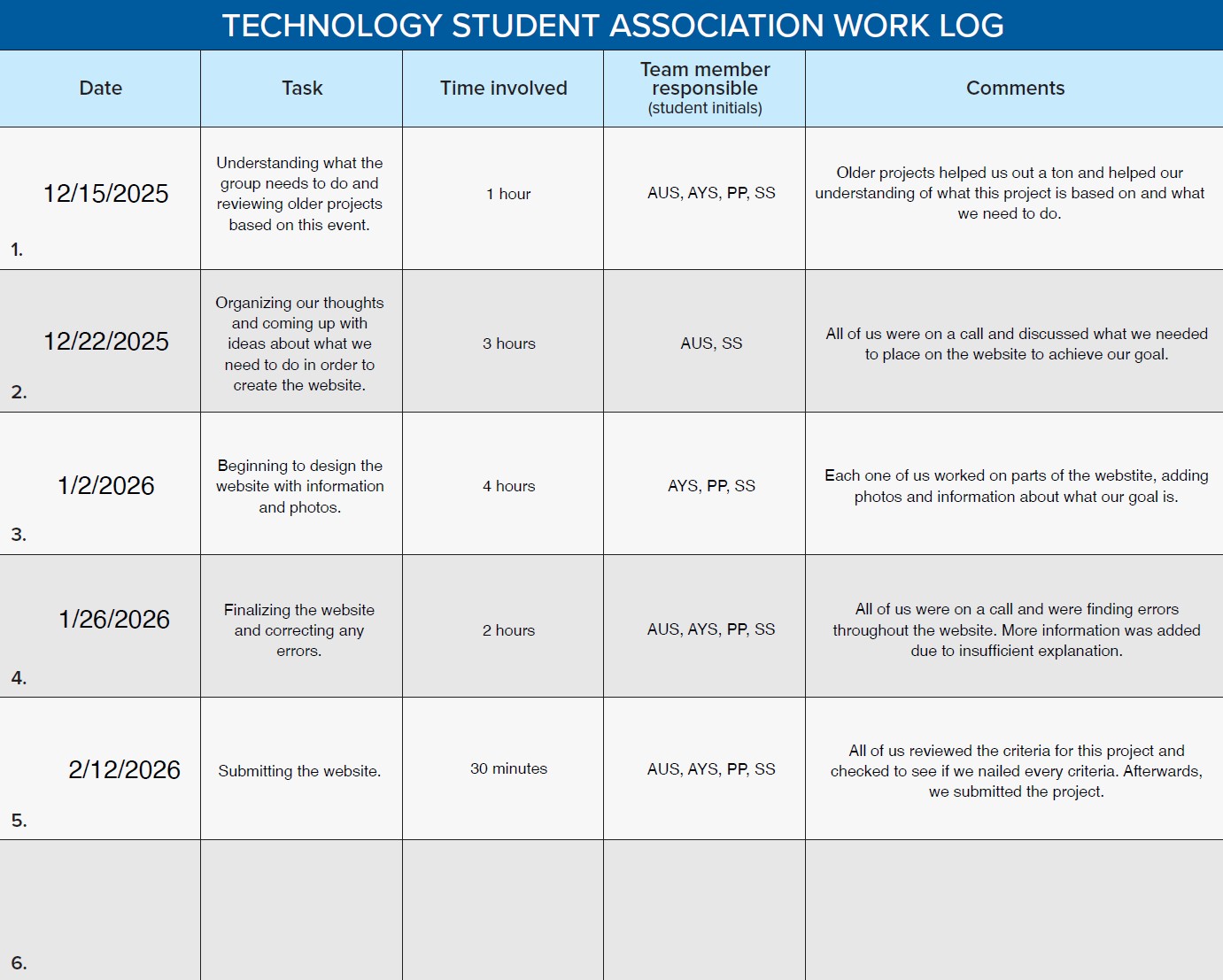 TECHNOLOGY STUDENT ASSOCIATION WORK LOG

| Date | Task | Time involved | Team member responsible (student initials) | Comments |
|---|---|---|---|---|
| 1. 12/15/2025 | Understanding what the group needs to do and reviewing older projects based on this event. | 1 hour | AUS, AYS, PP, SS | Older projects helped us out a ton and helped our understanding of what this project is based on and what we need to do. |
| 2. 12/22/2025 | Organizing our thoughts and coming up with ideas about what we need to do in order to create the website. | 3 hours | AUS, SS | All of us were on a call and discussed what we needed to place on the website to achieve our goal. |
| 3. 1/2/2026 | Beginning to design the website with information and photos. | 4 hours | AYS, PP, SS | Each one of us worked on parts of the webstite, adding photos and information about what our goal is. |
| 4. 1/26/2026 | Finalizing the website and correcting any errors. | 2 hours | AUS, AYS, PP, SS | All of us were on a call and were finding errors throughout the website. More information was added due to insufficient explanation. |
| 5. 2/12/2026 | Submitting the website. | 30 minutes | AUS, AYS, PP, SS | All of us reviewed the criteria for this project and checked to see if we nailed every criteria. Afterwards, we submitted the project. |
| 6. | | | | |